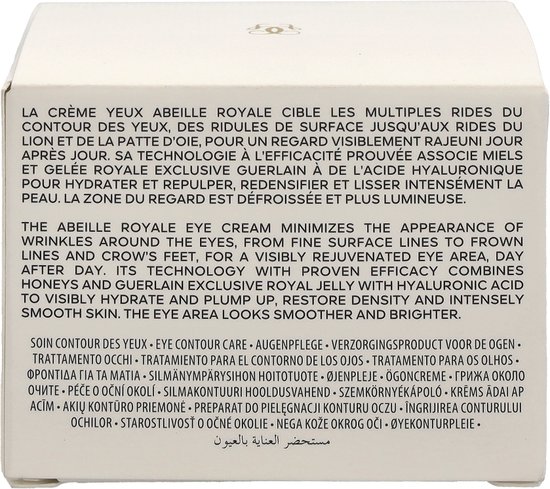 LA CRÈME YEUX ABEILLE ROYALE CIBLE LES MULTIPLES RIDES DU CONTOUR DES YEUX, DES RIDULES DE SURFACE JUSQU'AUX RIDES DU LION ET DE LA PATTE D'OIE, POUR UN REGARD VISIBLEMENT RAJEUNI JOUR APRÈS JOUR. SA TECHNOLOGIE À L'EFFICACITÉ PROUVÉE ASSOCIE MIELS ET GELÉE ROYALE EXCLUSIVE GUERLAIN À DE L'ACIDE HYALURONIQUE POUR HYDRATER ET REPULPER, REDENSIFIER ET LISSER INTENSÉMENT LA PEAU. LA ZONE DU REGARD EST DÉFROISSÉE ET PLUS LUMINEUSE.

THE ABEILLE ROYALE EYE CREAM MINIMIZES THE APPEARANCE OF WRINKLES AROUND THE EYES, FROM FINE SURFACE LINES TO FROWN LINES AND CROW'S FEET, FOR A VISIBLY REJUVENATED EYE AREA, DAY AFTER DAY. ITS TECHNOLOGY WITH PROVEN EFFICACY COMBINES HONEYS AND GUERLAIN EXCLUSIVE ROYAL JELLY WITH HYALURONIC ACID TO VISIBLY HYDRATE AND PLUMP UP, RESTORE DENSITY AND INTENSELY SMOOTH SKIN. THE EYE AREA LOOKS SMOOTHER AND BRIGHTER.

SOIN CONTOUR DES YEUX • EYE CONTOUR CARE • AUGENPFLEGE • VERZORGINGSPRODUCT VOOR DE OGEN • TRATTAMENTO OCCHI • TRATAMIENTO PARA EL CONTORNO DE LOS OJOS • TRATAMENTO PARA OS OLHOS • ΦΡΟΝΤΙΔΑ ΓΙΑ ΤΑ ΜΑΤΙΑ • SILMÄNYMPÄRYSIHON HOITOTUOTE • ØJENPLEJE • ÖGONCREME • ГРИЖА ОКОЛО ОЧИТЕ • PÉČE O OČNÍ OKOLÍ • SILMAKONTUURI HOOLDUSVAHEND • SZEMKÖRNYÉKÁPOLÓ • KRĒMS ĀDAI AP ACĪM • AKIŲ KONTŪRO PRIEMONĖ • PREPARAT DO PIELĘGNACJI KONTURU OCZU • ÎNGRIJIREA CONTURULUI OCHILOR • STAROSTLIVOSŤ O OČNÉ OKOLIE • NEGA KOŽE OKROG OČI • ØYEKONTURPLEIE •
مستحضر العناية بالعيون